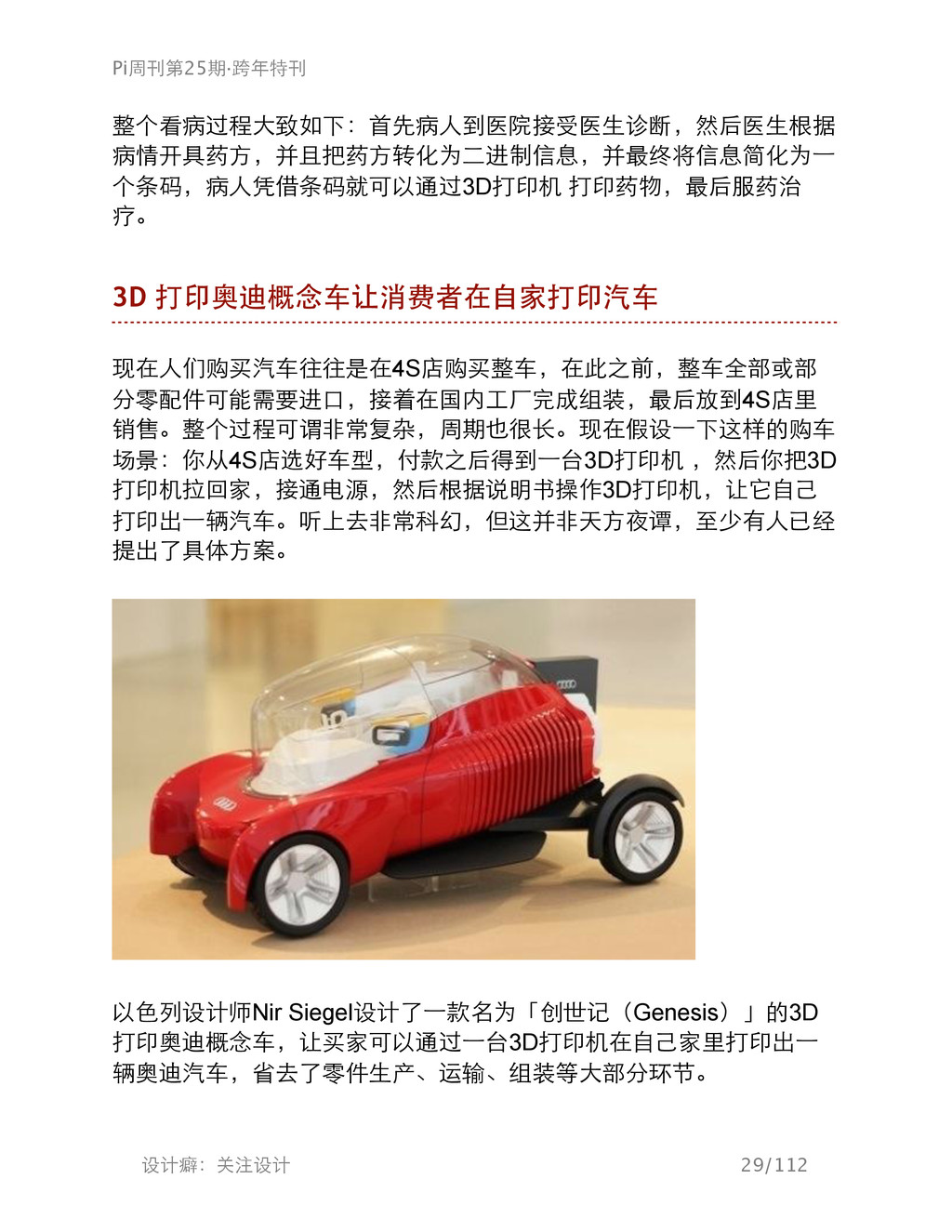 Pi周刊第25期·跨年特刊

整个看病过程大致如下：首先病人到医院接受医生诊断，然后医生根据病情开具药方，并且把药方转化为二进制信息，并最终将信息简化为一个条码，病人凭借条码就可以通过3D打印机 打印药物，最后服药治疗。

3D 打印奥迪概念车让消费者在自家打印汽车

现在人们购买汽车往往是在4S店购买整车，在此之前，整车全部或部分零配件可能需要进口，接着在国内工厂完成组装，最后放到4S店里销售。整个过程可谓非常复杂，周期也很长。现在假设一下这样的购车场景：你从4S店选好车型，付款之后得到一台3D打印机 ，然后你把3D打印机拉回家，接通电源，然后根据说明书操作3D打印机，让它自己打印出一辆汽车。听上去非常科幻，但这并非天方夜谭，至少有人已经提出了具体方案。

以色列设计师Nir Siegel设计了一款名为「创世记（Genesis）」的3D打印奥迪概念车，让买家可以通过一台3D打印机在自己家里打印出一辆奥迪汽车，省去了零件生产、运输、组装等大部分环节。

设计癖：关注设计

29/112